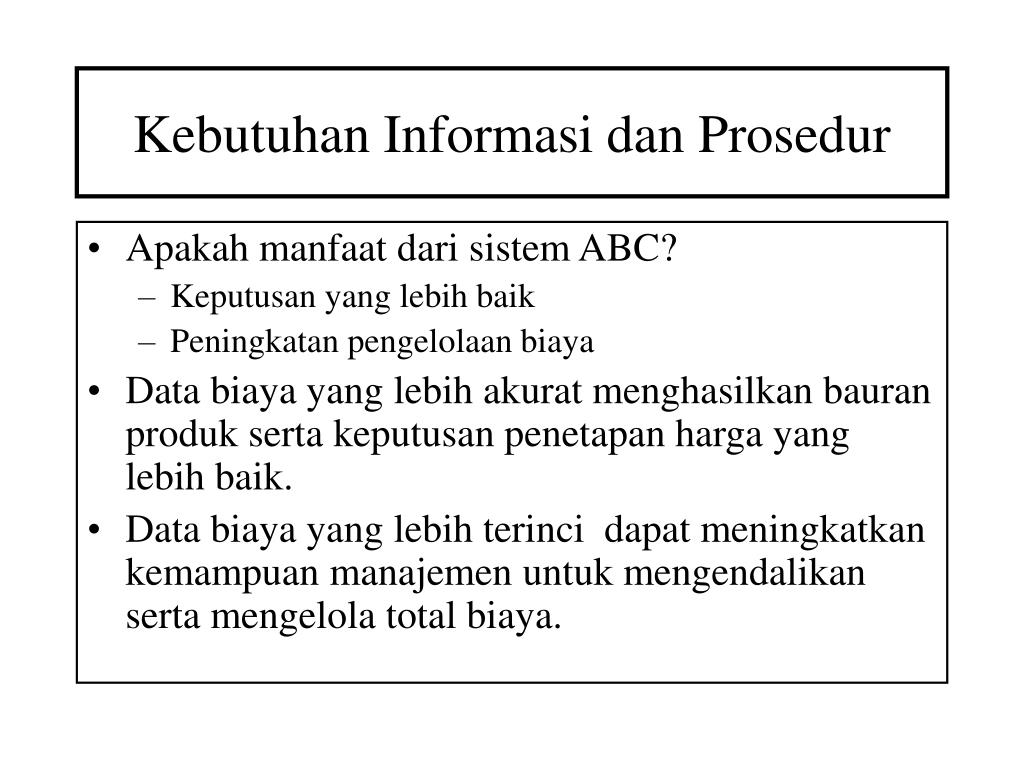 Kebutuhan Informasi dan Prosedur

• Apakah manfaat dari sistem ABC?
– Keputusan yang lebih baik
– Peningkatan pengelolaan biaya
• Data biaya yang lebih akurat menghasilkan bauran produk serta keputusan penetapan harga yang lebih baik.
• Data biaya yang lebih terinci dapat meningkatkan kemampuan manajemen untuk mengendalikan serta mengelola total biaya.